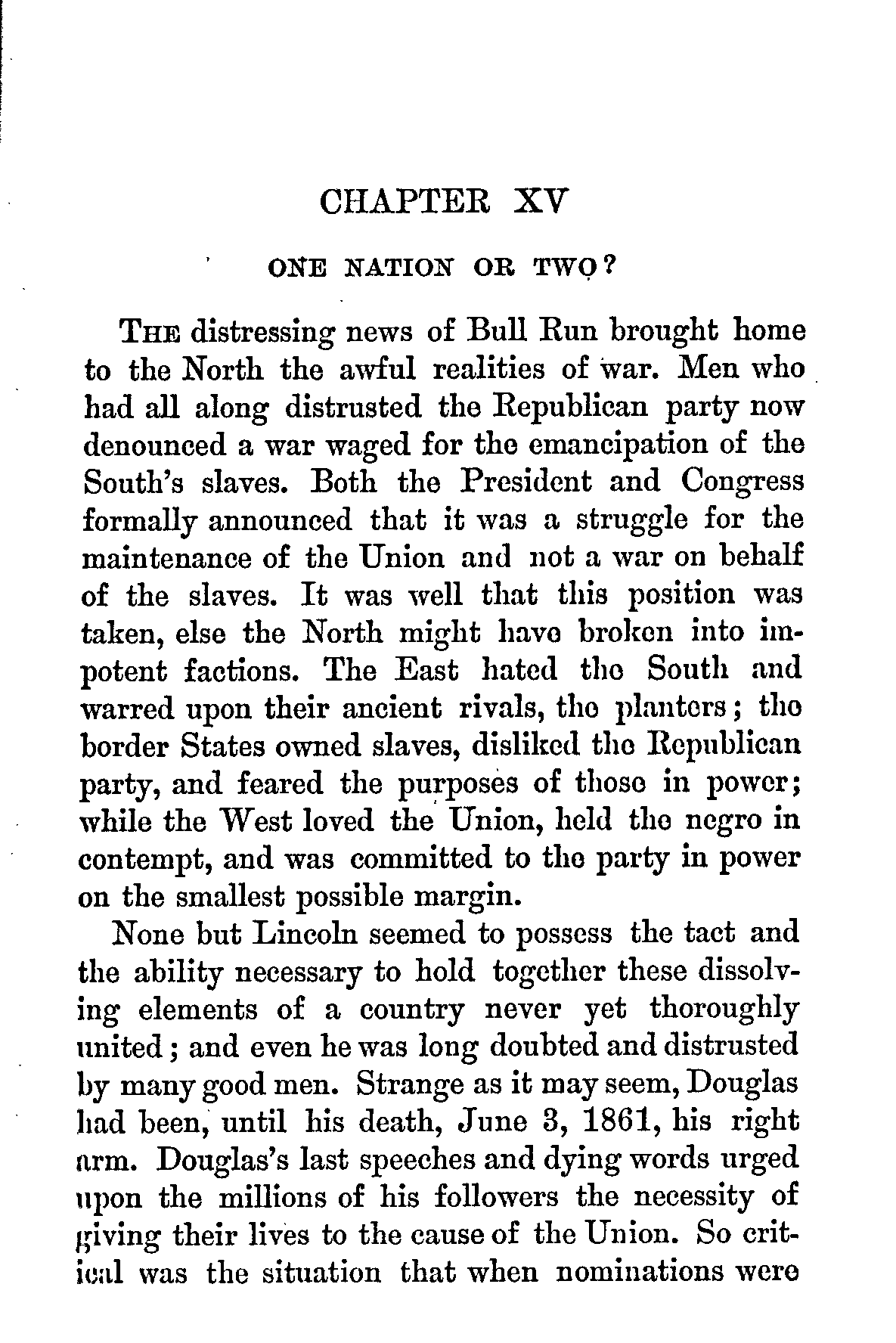 CHAPTER XV

ONE NATION OR TWO?

THE distressing news of Bull Run brought home to the North the awful realities of war. Men who had all along distrusted the Republican party now denounced a war waged for the emancipation of the South's slaves. Both the President and Congress formally announced that it was a struggle for the maintenance of the Union and not a war on behalf of the slaves. It was well that this position was taken, else the North might have broken into impotent factions. The East hated the South and warred upon their ancient rivals, the planters; the border States owned slaves, disliked the Republican party, and feared the purposes of those in power; while the West loved the Union, held the negro in contempt, and was committed to the party in power on the smallest possible margin.

None but Lincoln seemed to possess the tact and the ability necessary to hold together these dissolving elements of a country never yet thoroughly united; and even he was long doubted and distrusted by many good men. Strange as it may seem, Douglas had been, until his death, June 3, 1861, his right arm. Douglas's last speeches and dying words urged upon the millions of his followers the necessity of giving their lives to the cause of the Union. So critical was the situation that when nominations were